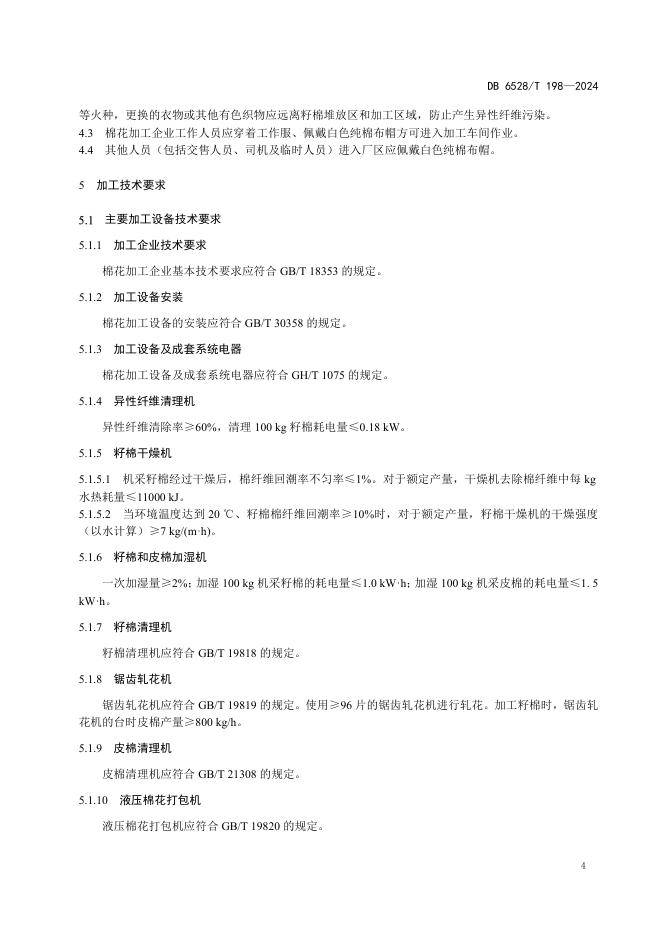 DB 6528/T 198—2024

等火种，更换的衣物或其他有色织物应远离籽棉堆放区和加工区域，防止产生异性纤维污染。

4.3 棉花加工企业工作人员应穿着工作服、佩戴白色纯棉布帽方可进入加工车间作业。

4.4 其他人员（包括交售人员、司机及临时人员）进入厂区应佩戴白色纯棉布帽。

5 加工技术要求

5.1 主要加工设备技术要求

5.1.1 加工企业技术要求

棉花加工企业基本技术要求应符合 GB/T 18353 的规定。

5.1.2 加工设备安装

棉花加工设备的安装应符合 GB/T 30358 的规定。

5.1.3 加工设备及成套系统电器

棉花加工设备及成套系统电器应符合 GH/T 1075 的规定。

5.1.4 异性纤维清理机

异性纤维清除率≥60%，清理 100 kg 籽棉耗电量≤0.18 kW。

5.1.5 籽棉干燥机

5.1.5.1 机采籽棉经过干燥后，棉纤维回潮率不匀率≤1%。对于额定产量，干燥机去除棉纤维中每 kg 水热耗量≤11000 kJ。

5.1.5.2 当环境温度达到 20 ℃、籽棉棉纤维回潮率≥10%时，对于额定产量，籽棉干燥机的干燥强度（以水计算）≥7 kg/(m·h)。

5.1.6 籽棉和皮棉加湿机

一次加湿量≥2%；加湿 100 kg 机采籽棉的耗电量≤1.0 kW·h；加湿 100 kg 机采皮棉的耗电量≤1. 5 kW·h。

5.1.7 籽棉清理机

籽棉清理机应符合 GB/T 19818 的规定。

5.1.8 锯齿轧花机

锯齿轧花机应符合 GB/T 19819 的规定。使用≥96 片的锯齿轧花机进行轧花。加工籽棉时，锯齿轧花机的台时皮棉产量≥800 kg/h。

5.1.9 皮棉清理机

皮棉清理机应符合 GB/T 21308 的规定。

5.1.10 液压棉花打包机

液压棉花打包机应符合 GB/T 19820 的规定。

4